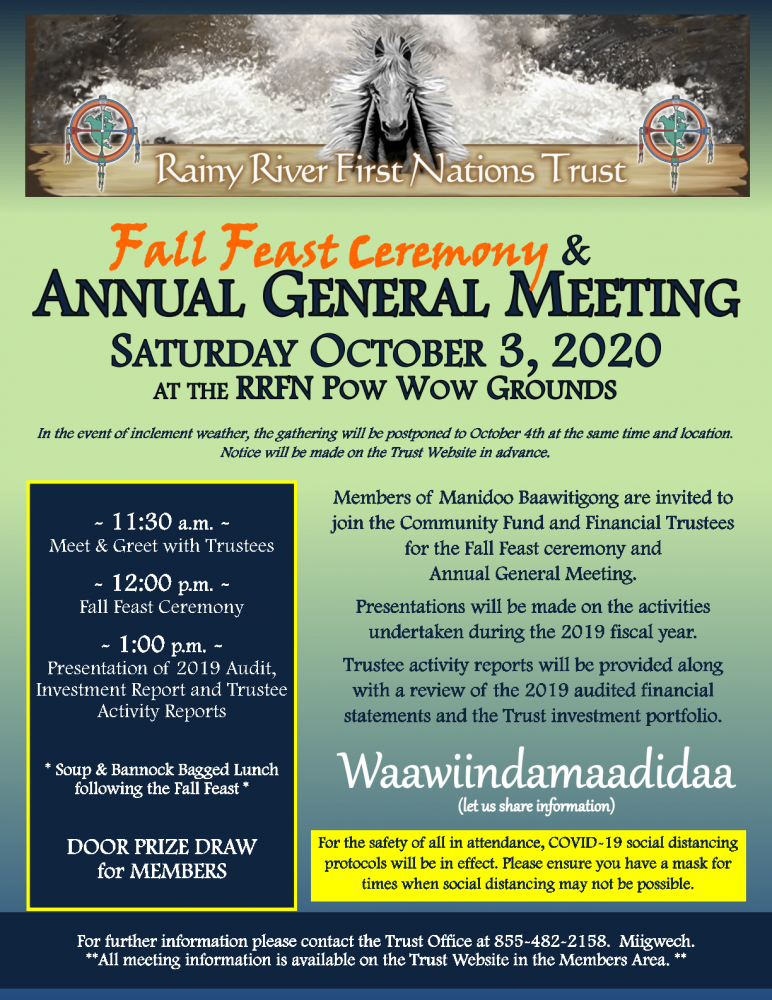 Rainy River First Nations Trust

Fall Feast Ceremony &
ANNUAL GENERAL MEETING
SATURDAY OCTOBER 3, 2020
AT THE RRFN POW WOW GROUNDS

In the event of inclement weather, the gathering will be postponed to October 4th at the same time and location. Notice will be made on the Trust Website in advance.

~ 11:30 a.m. ~
Meet & Greet with Trustees

~ 12:00 p.m. ~
Fall Feast Ceremony

~ 1:00 p.m. ~
Presentation of 2019 Audit, Investment Report and Trustee Activity Reports

* Soup & Bannock Bagged Lunch following the Fall Feast *

DOOR PRIZE DRAW for MEMBERS

Members of Manidoo Baawitigong are invited to join the Community Fund and Financial Trustees for the Fall Feast ceremony and Annual General Meeting.

Presentations will be made on the activities undertaken during the 2019 fiscal year.

Trustee activity reports will be provided along with a review of the 2019 audited financial statements and the Trust investment portfolio.

Waawiindamaadidaa
(let us share information)

For the safety of all in attendance, COVID-19 social distancing protocols will be in effect. Please ensure you have a mask for times when social distancing may not be possible.

For further information please contact the Trust Office at 855-482-2158. Miigwech.
**All meeting information is available on the Trust Website in the Members Area. **